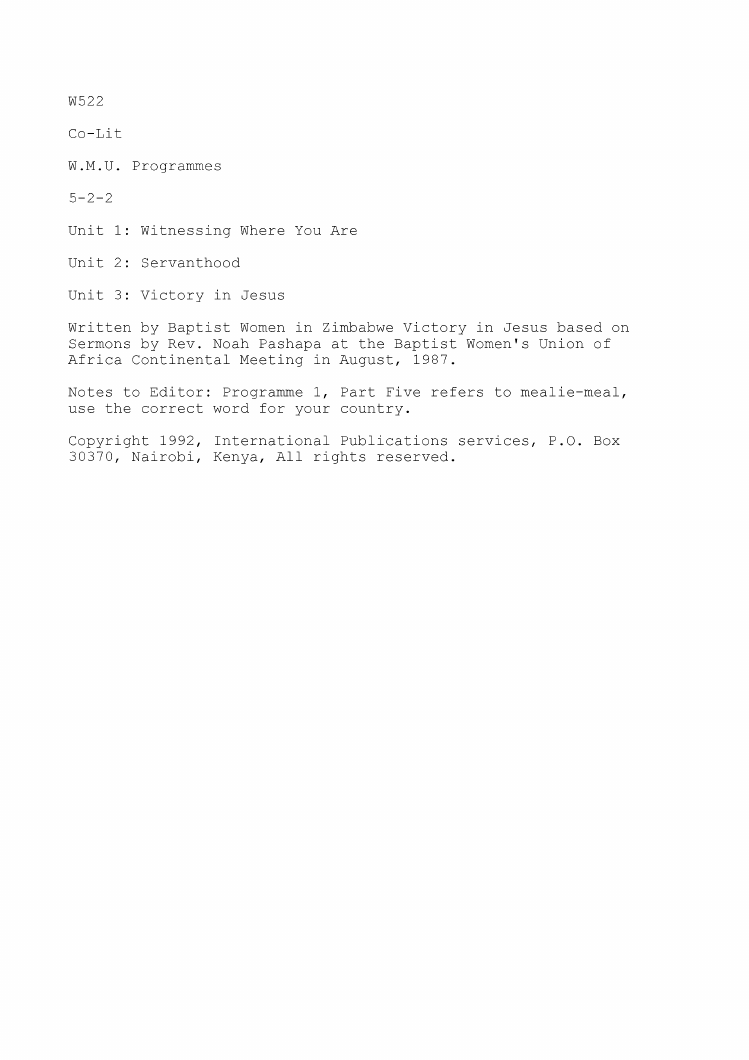 W522

Co-Lit

W.M.U. Programmes

5-2-2

Unit 1: Witnessing Where You Are

Unit 2: Servanthood

Unit 3: Victory in Jesus

Written by Baptist Women in Zimbabwe Victory in Jesus based on Sermons by Rev. Noah Pashapa at the Baptist Women's Union of Africa Continental Meeting in August, 1987.

Notes to Editor: Programme 1, Part Five refers to mealie-meal, use the correct word for your country.

Copyright 1992, International Publications services, P.O. Box 30370, Nairobi, Kenya, All rights reserved.